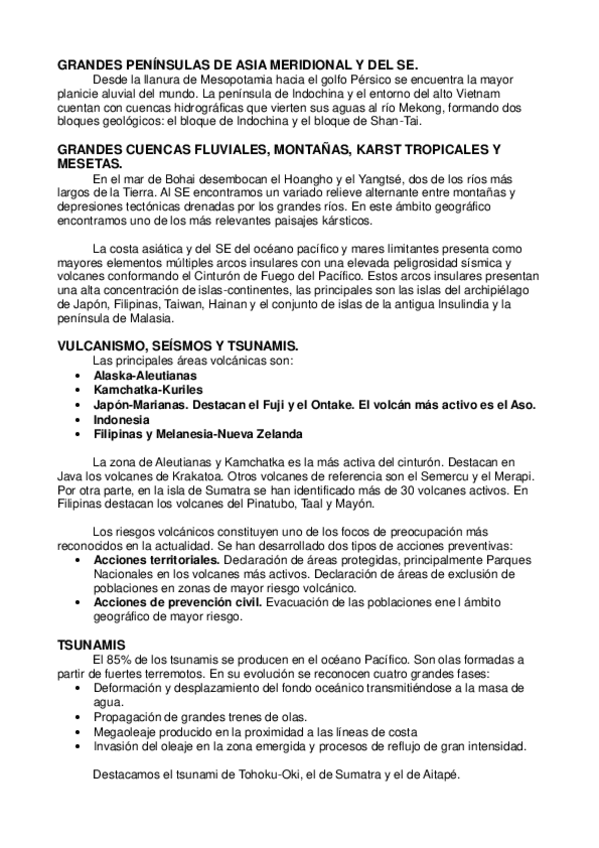 GRANDES PENÍNSULAS DE ASIA MERIDIONAL Y DEL SE.

Desde la llanura de Mesopotamia hacia el golfo Pérsico se encuentra la mayor planicie aluvial del mundo. La península de Indochina y el entorno del alto Vietnam cuentan con cuencas hidrográficas que vierten sus aguas al río Mekong, formando dos bloques geológicos: el bloque de Indochina y el bloque de Shan-Tai.

GRANDES CUENCAS FLUVIALES, MONTAÑAS, KARST TROPICALES Y MESETAS.

En el mar de Bohai desembocan el Hoangho y el Yangtsé, dos de los ríos más largos de la Tierra. Al SE encontramos un variado relieve alternante entre montañas y depresiones tectónicas drenadas por los grandes ríos. En este ámbito geográfico encontramos uno de los más relevantes paisajes kársticos.

La costa asiática y del SE del océano pacífico y mares limitantes presenta como mayores elementos múltiples arcos insulares con una elevada peligrosidad sísmica y volcanes conformando el Cinturón de Fuego del Pacífico. Estos arcos insulares presentan una alta concentración de islas-continentes, las principales son las islas del archipiélago de Japón, Filipinas, Taiwan, Hainan y el conjunto de islas de la antigua Insulindia y la península de Malasia.

VULCANISMO, SEÍSMOS Y TSUNAMIS.

Las principales áreas volcánicas son:
• Alaska-Aleutianas
• Kamchatka-Kuriles
• Japón-Marianas. Destacan el Fuji y el Ontake. El volcán más activo es el Aso.
• Indonesia
• Filipinas y Melanesia-Nueva Zelanda

La zona de Aleutianas y Kamchatka es la más activa del cinturón. Destacan en Java los volcanes de Krakatoa. Otros volcanes de referencia son el Semercu y el Merapi. Por otra parte, en la isla de Sumatra se han identificado más de 30 volcanes activos. En Filipinas destacan los volcanes del Pinatubo, Taal y Mayón.

Los riesgos volcánicos constituyen uno de los focos de preocupación más reconocidos en la actualidad. Se han desarrollado dos tipos de acciones preventivas:
• Acciones territoriales. Declaración de áreas protegidas, principalmente Parques Nacionales en los volcanes más activos. Declaración de áreas de exclusión de poblaciones en zonas de mayor riesgo volcánico.
• Acciones de prevención civil. Evacuación de las poblaciones ene l ámbito geográfico de mayor riesgo.

TSUNAMIS

El 85% de los tsunamis se producen en el océano Pacífico. Son olas formadas a partir de fuertes terremotos. En su evolución se reconocen cuatro grandes fases:
• Deformación y desplazamiento del fondo oceánico transmitiéndose a la masa de agua.
• Propagación de grandes trenes de olas.
• Megaoleaje producido en la proximidad a las líneas de costa
• Invasión del oleaje en la zona emergida y procesos de reflujo de gran intensidad.

Destacamos el tsunami de Tohoku-Oki, el de Sumatra y el de Aitapé.